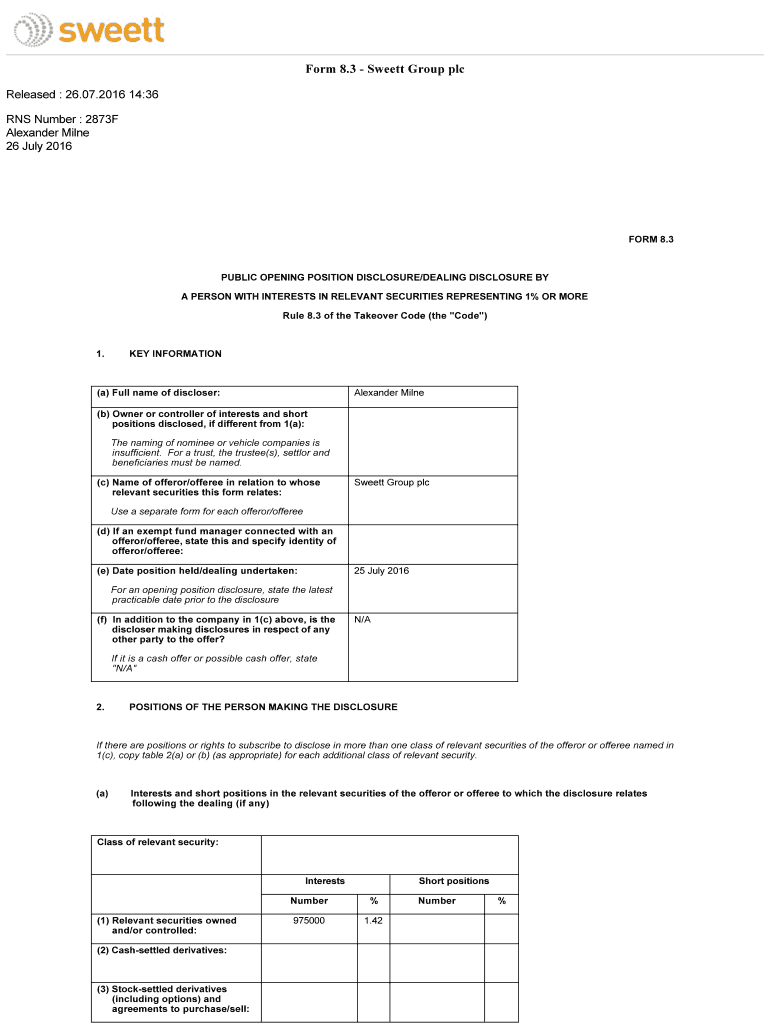 sweett

Form 8.3 - Sweett Group plc

Released : 26.07.2016 14:36

RNS Number : 2873F
Alexander Milne
26 July 2016

FORM 8.3

PUBLIC OPENING POSITION DISCLOSURE/DEALING DISCLOSURE BY

A PERSON WITH INTERESTS IN RELEVANT SECURITIES REPRESENTING 1% OR MORE

Rule 8.3 of the Takeover Code (the "Code")

1. KEY INFORMATION

| | |
|---|---|
| (a) Full name of discloser: | Alexander Milne |
| (b) Owner or controller of interests and short positions disclosed, if different from 1(a): The naming of nominee or vehicle companies is insufficient. For a trust, the trustee(s), settlor and beneficiaries must be named. | |
| (c) Name of offeror/offeree in relation to whose relevant securities this form relates: Use a separate form for each offeror/offeree | Sweett Group plc |
| (d) If an exempt fund manager connected with an offeror/offeree, state this and specify identity of offeror/offeree: | |
| (e) Date position held/dealing undertaken: For an opening position disclosure, state the latest practicable date prior to the disclosure | 25 July 2016 |
| (f) In addition to the company in 1(c) above, is the discloser making disclosures in respect of any other party to the offer? If it is a cash offer or possible cash offer, state "N/A" | N/A |

2. POSITIONS OF THE PERSON MAKING THE DISCLOSURE

If there are positions or rights to subscribe to disclose in more than one class of relevant securities of the offeror or offeree named in 1(c), copy table 2(a) or (b) (as appropriate) for each additional class of relevant security.

(a) Interests and short positions in the relevant securities of the offeror or offeree to which the disclosure relates following the dealing (if any)

| Class of relevant security: | | | | |
|---|---|---|---|---|
| | Interests | | Short positions | |
| | Number | % | Number | % |
| (1) Relevant securities owned and/or controlled: | 975000 | 1.42 | | |
| (2) Cash-settled derivatives: | | | | |
| (3) Stock-settled derivatives (including options) and agreements to purchase/sell: | | | | |